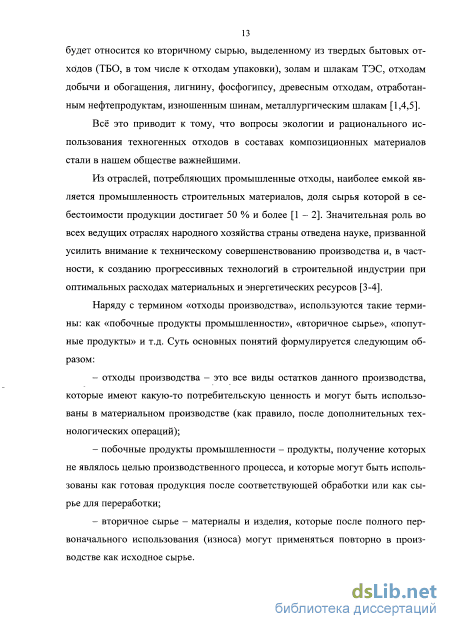 13

будет относится ко вторичному сырью, выделенному из твердых бытовых отходов (ТБО, в том числе к отходам упаковки), золам и шлакам ТЭС, отходам добычи и обогащения, лигнину, фосфогипсу, древесным отходам, отработанным нефтепродуктам, изношенным шинам, металлургическим шлакам [1,4,5].

Всё это приводит к тому, что вопросы экологии и рационального использования техногенных отходов в составах композиционных материалов стали в нашем обществе важнейшими.

Из отраслей, потребляющих промышленные отходы, наиболее емкой является промышленность строительных материалов, доля сырья которой в себестоимости продукции достигает 50 % и более [1 – 2]. Значительная роль во всех ведущих отраслях народного хозяйства страны отведена науке, призванной усилить внимание к техническому совершенствованию производства и, в частности, к созданию прогрессивных технологий в строительной индустрии при оптимальных расходах материальных и энергетических ресурсов [3-4].

Наряду с термином «отходы производства», используются такие термины: как «побочные продукты промышленности», «вторичное сырье», «попутные продукты» и т.д. Суть основных понятий формулируется следующим образом:

– отходы производства – это все виды остатков данного производства, которые имеют какую-то потребительскую ценность и могут быть использованы в материальном производстве (как правило, после дополнительных технологических операций);

– побочные продукты промышленности – продукты, получение которых не являлось целью производственного процесса, и которые могут быть использованы как готовая продукция после соответствующей обработки или как сырье для переработки;

– вторичное сырье – материалы и изделия, которые после полного первоначального использования (износа) могут применяться повторно в производстве как исходное сырье.

dsLib.net
библиотека диссертаций